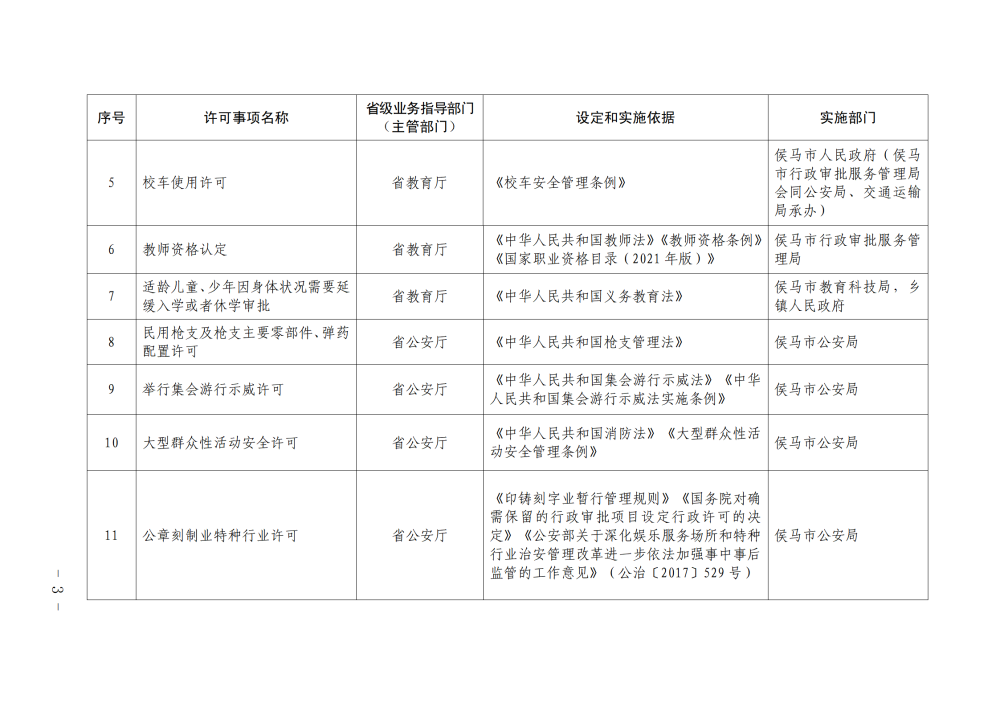 | 序号 | 许可事项名称 | 省级业务指导部门（主管部门） | 设定和实施依据 | 实施部门 |
|---|---|---|---|---|
| 5 | 校车使用许可 | 省教育厅 | 《校车安全管理条例》 | 侯马市人民政府（侯马市行政审批服务管理局会同公安局、交通运输局承办） |
| 6 | 教师资格认定 | 省教育厅 | 《中华人民共和国教师法》《教师资格条例》《国家职业资格目录（2021年版）》 | 侯马市行政审批服务管理局 |
| 7 | 适龄儿童、少年因身体状况需要延缓入学或者休学审批 | 省教育厅 | 《中华人民共和国义务教育法》 | 侯马市教育科技局，乡镇人民政府 |
| 8 | 民用枪支及枪支主要零部件、弹药配置许可 | 省公安厅 | 《中华人民共和国枪支管理法》 | 侯马市公安局 |
| 9 | 举行集会游行示威许可 | 省公安厅 | 《中华人民共和国集会游行示威法》《中华人民共和国集会游行示威法实施条例》 | 侯马市公安局 |
| 10 | 大型群众性活动安全许可 | 省公安厅 | 《中华人民共和国消防法》《大型群众性活动安全管理条例》 | 侯马市公安局 |
| 11 | 公章刻制业特种行业许可 | 省公安厅 | 《印铸刻字业暂行管理规则》《国务院对确需保留的行政审批项目设定行政许可的决定》《公安部关于深化娱乐服务场所和特种行业治安管理改革进一步依法加强事中事后监管的工作意见》（公治〔2017〕529号） | 侯马市公安局 |

— 3 —